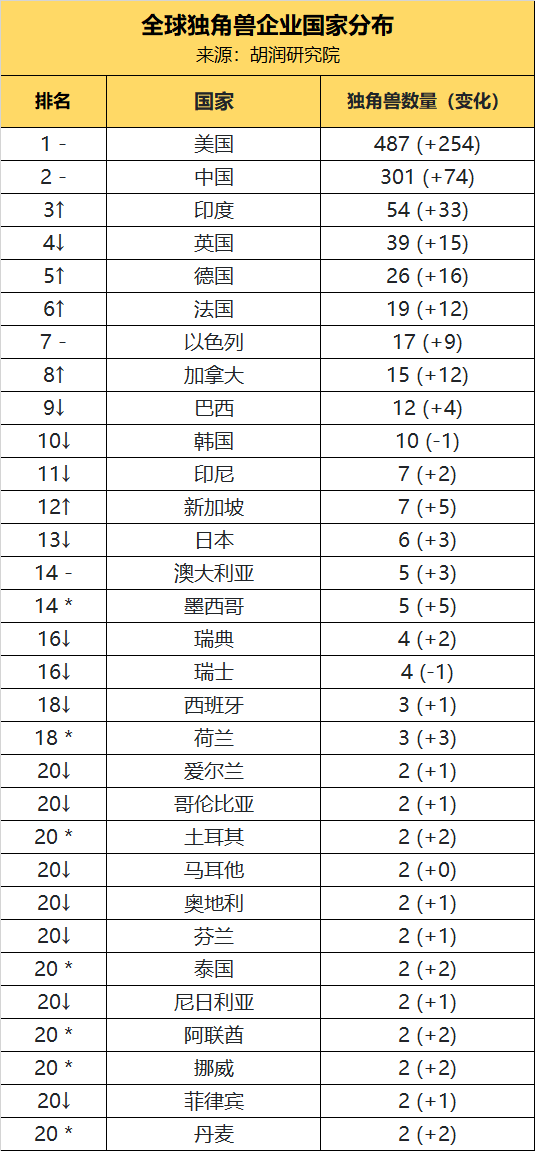 全球独角兽企业国家分布
来源：胡润研究院

| 排名 | 国家 | 独角兽数量（变化） |
|---|---|---|
| 1 - | 美国 | 487 (+254) |
| 2 - | 中国 | 301 (+74) |
| 3↑ | 印度 | 54 (+33) |
| 4↓ | 英国 | 39 (+15) |
| 5↑ | 德国 | 26 (+16) |
| 6↑ | 法国 | 19 (+12) |
| 7 - | 以色列 | 17 (+9) |
| 8↑ | 加拿大 | 15 (+12) |
| 9↓ | 巴西 | 12 (+4) |
| 10↓ | 韩国 | 10 (-1) |
| 11↓ | 印尼 | 7 (+2) |
| 12↑ | 新加坡 | 7 (+5) |
| 13↓ | 日本 | 6 (+3) |
| 14 - | 澳大利亚 | 5 (+3) |
| 14 * | 墨西哥 | 5 (+5) |
| 16↓ | 瑞典 | 4 (+2) |
| 16↓ | 瑞士 | 4 (-1) |
| 18↓ | 西班牙 | 3 (+1) |
| 18 * | 荷兰 | 3 (+3) |
| 20↓ | 爱尔兰 | 2 (+1) |
| 20↓ | 哥伦比亚 | 2 (+1) |
| 20 * | 土耳其 | 2 (+2) |
| 20↓ | 马耳他 | 2 (+0) |
| 20↓ | 奥地利 | 2 (+1) |
| 20↓ | 芬兰 | 2 (+1) |
| 20 * | 泰国 | 2 (+2) |
| 20↓ | 尼日利亚 | 2 (+1) |
| 20 * | 阿联酋 | 2 (+2) |
| 20 * | 挪威 | 2 (+2) |
| 20↓ | 菲律宾 | 2 (+1) |
| 20 * | 丹麦 | 2 (+2) |